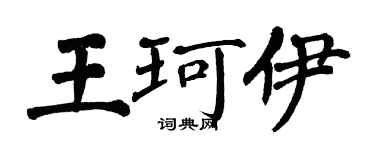 王珂伊
词典网